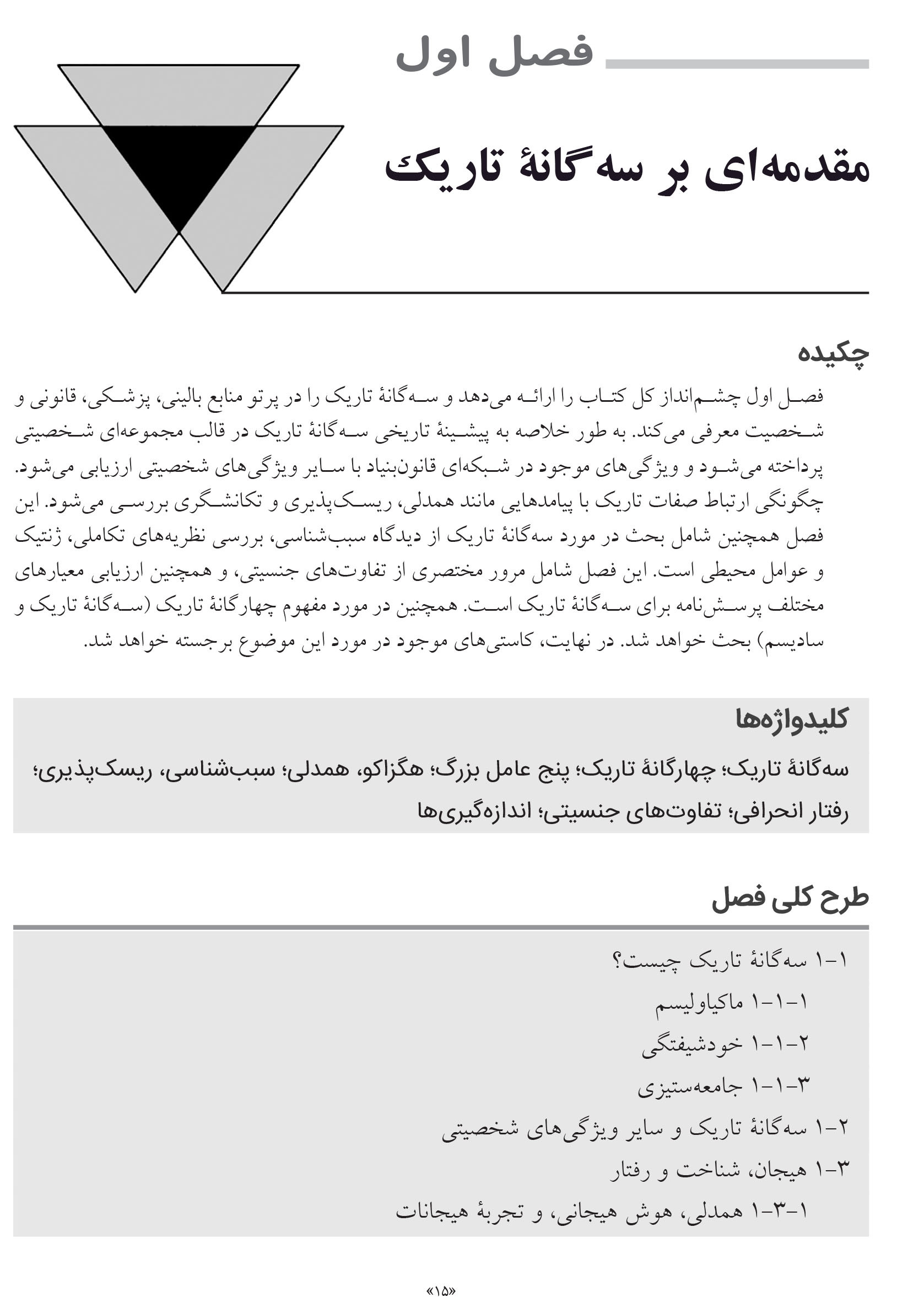 فصل اول

مقدمه‌ای بر سه‌گانهٔ تاریک

چکیده

فصل اول چشم‌انداز کل کتاب را ارائه می‌دهد و سه‌گانهٔ تاریک را در پرتو منابع بالینی، پزشکی، قانونی و شخصیت معرفی می‌کند. به طور خلاصه به پیشینهٔ تاریخی سه‌گانهٔ تاریک در قالب مجموعه‌ای شخصیتی پرداخته می‌شود و ویژگی‌های موجود در شبکه‌ای قانون‌بنیاد با سایر ویژگی‌های شخصیتی ارزیابی می‌شود. چگونگی ارتباط صفات تاریک با پیامدهایی مانند همدلی، ریسک‌پذیری و تکانشگری بررسی می‌شود. این فصل همچنین شامل بحث در مورد سه‌گانهٔ تاریک از دیدگاه سبب‌شناسی، بررسی نظریه‌های تکاملی، ژنتیک و عوامل محیطی است. این فصل شامل مرور مختصری از تفاوت‌های جنسیتی، و همچنین ارزیابی معیارهای مختلف پرسش‌نامه برای سه‌گانهٔ تاریک است. همچنین در مورد مفهوم چهارگانهٔ تاریک (سه‌گانهٔ تاریک و سادیسم) بحث خواهد شد. در نهایت، کاستی‌های موجود در مورد این موضوع برجسته خواهد شد.

کلیدواژه‌ها

سه‌گانهٔ تاریک؛ چهارگانهٔ تاریک؛ پنج عامل بزرگ؛ هگزاکو، همدلی؛ سبب‌شناسی، ریسک‌پذیری؛ رفتار انحرافی؛ تفاوت‌های جنسیتی؛ اندازه‌گیری‌ها

طرح کلی فصل

۱-۱ سه‌گانهٔ تاریک چیست؟
۱-۱-۱ ماکیاولیسم
۱-۱-۲ خودشیفتگی
۱-۱-۳ جامعه‌ستیزی
۱-۲ سه‌گانهٔ تاریک و سایر ویژگی‌های شخصیتی
۱-۳ هیجان، شناخت و رفتار
۱-۳-۱ همدلی، هوش هیجانی، و تجربهٔ هیجانات

«۱۵»